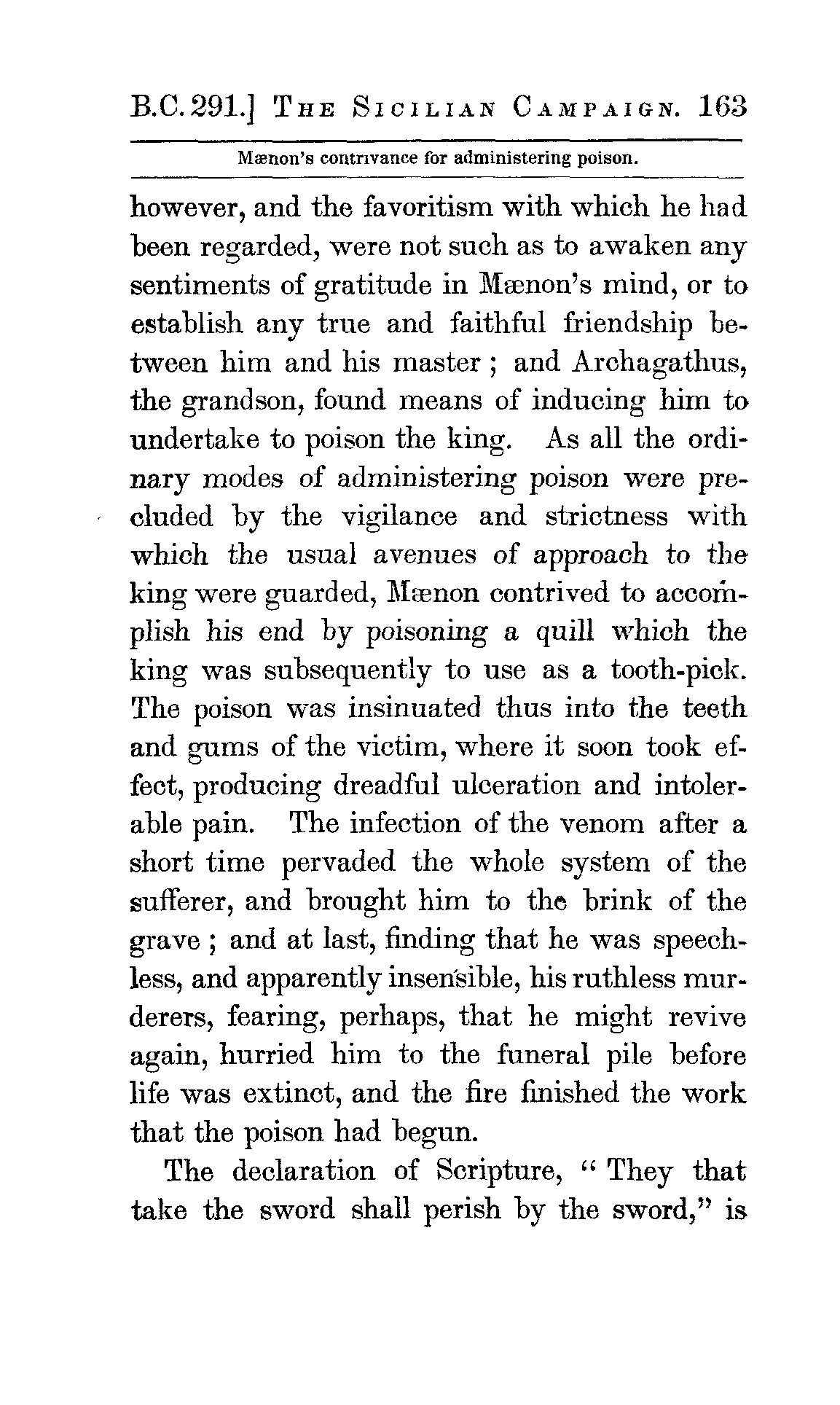 B.C. 291.] THE SICILIAN CAMPAIGN. 163

Mænon's contrivance for administering poison.

however, and the favoritism with which he had been regarded, were not such as to awaken any sentiments of gratitude in Mænon's mind, or to establish any true and faithful friendship between him and his master; and Archagathus, the grandson, found means of inducing him to undertake to poison the king. As all the ordinary modes of administering poison were precluded by the vigilance and strictness with which the usual avenues of approach to the king were guarded, Mænon contrived to accomplish his end by poisoning a quill which the king was subsequently to use as a tooth-pick. The poison was insinuated thus into the teeth and gums of the victim, where it soon took effect, producing dreadful ulceration and intolerable pain. The infection of the venom after a short time pervaded the whole system of the sufferer, and brought him to the brink of the grave; and at last, finding that he was speechless, and apparently insensible, his ruthless murderers, fearing, perhaps, that he might revive again, hurried him to the funeral pile before life was extinct, and the fire finished the work that the poison had begun.

The declaration of Scripture, "They that take the sword shall perish by the sword," is